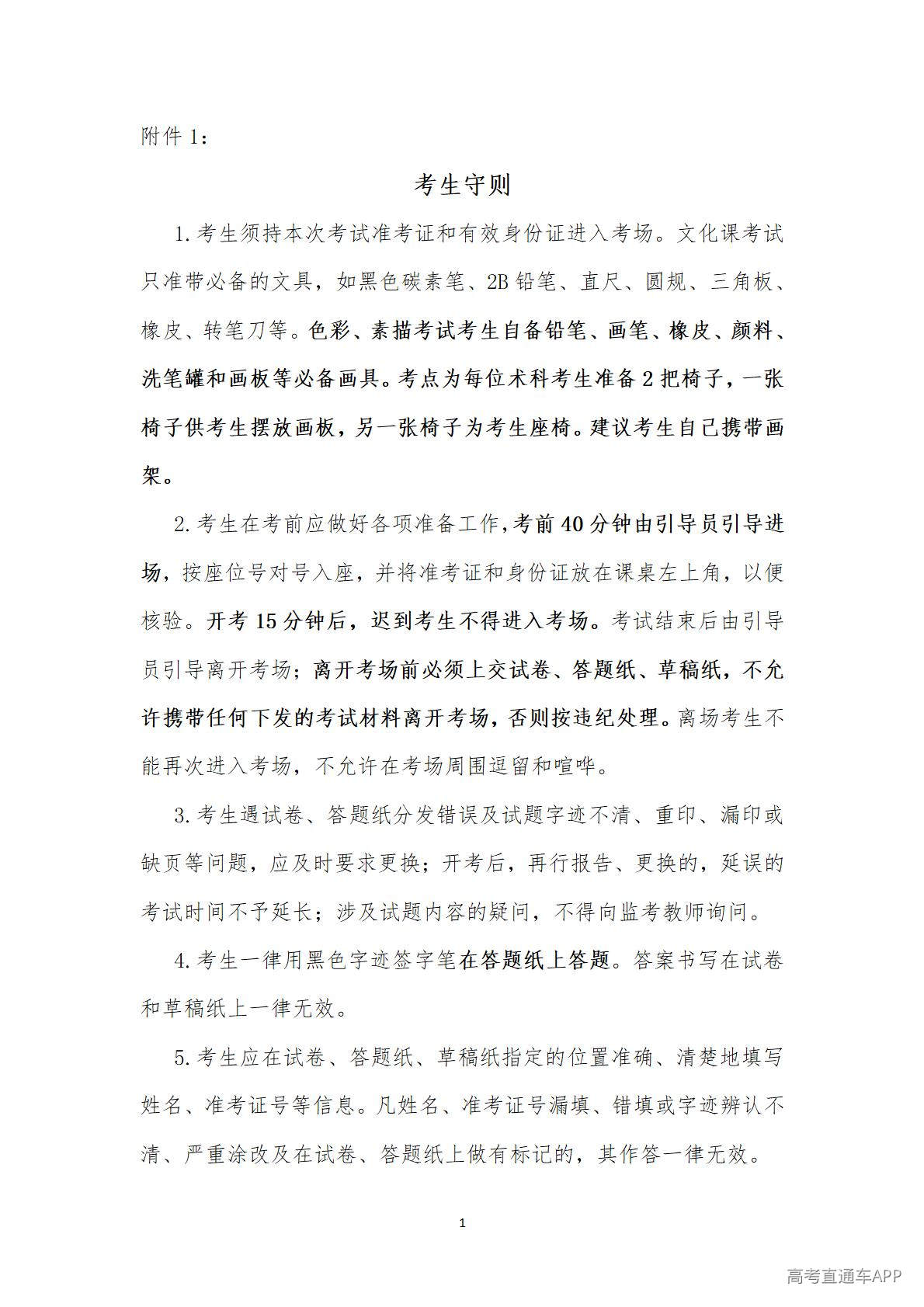 附件 1：

考生守则

1.考生须持本次考试准考证和有效身份证进入考场。文化课考试只准带必备的文具，如黑色碳素笔、2B 铅笔、直尺、圆规、三角板、橡皮、转笔刀等。色彩、素描考试考生自备铅笔、画笔、橡皮、颜料、洗笔罐和画板等必备画具。考点为每位术科考生准备 2 把椅子，一张椅子供考生摆放画板，另一张椅子为考生座椅。建议考生自己携带画架。

2.考生在考前应做好各项准备工作，考前 40 分钟由引导员引导进场，按座位号对号入座，并将准考证和身份证放在课桌左上角，以便核验。开考 15 分钟后，迟到考生不得进入考场。考试结束后由引导员引导离开考场；离开考场前必须上交试卷、答题纸、草稿纸，不允许携带任何下发的考试材料离开考场，否则按违纪处理。离场考生不能再次进入考场，不允许在考场周围逗留和喧哗。

3.考生遇试卷、答题纸分发错误及试题字迹不清、重印、漏印或缺页等问题，应及时要求更换；开考后，再行报告、更换的，延误的考试时间不予延长；涉及试题内容的疑问，不得向监考教师询问。

4.考生一律用黑色字迹签字笔在答题纸上答题。答案书写在试卷和草稿纸上一律无效。

5.考生应在试卷、答题纸、草稿纸指定的位置准确、清楚地填写姓名、准考证号等信息。凡姓名、准考证号漏填、错填或字迹辨认不清、严重涂改及在试卷、答题纸上做有标记的，其作答一律无效。

1

高考直通车APP